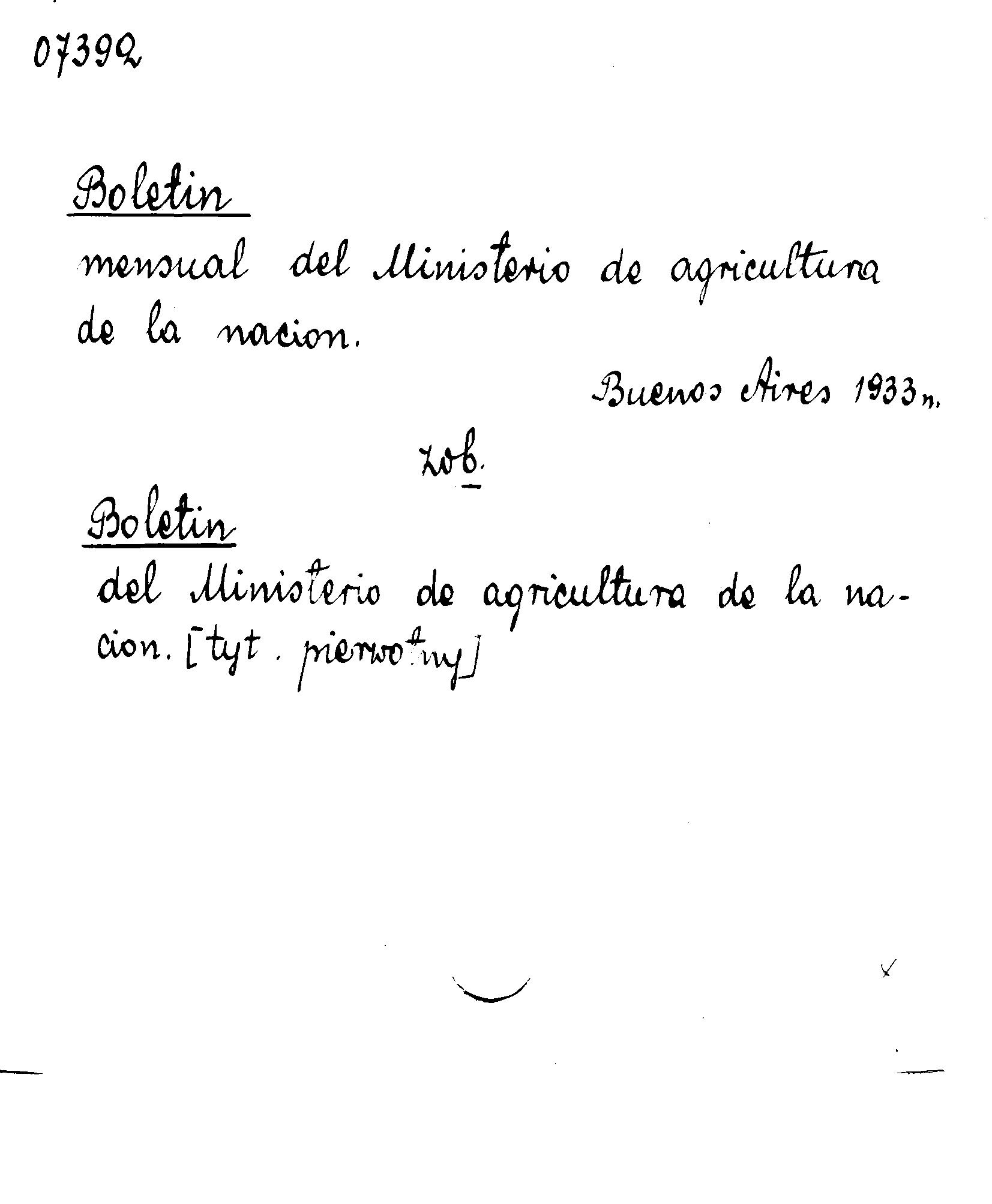 07392

Boletin mensual del Ministerio de agricultura de la nacion.

Buenos Aires 1933 r.

zob.

Boletin del Ministerio de agricultura de la nacion. [tyt. pierwotny]